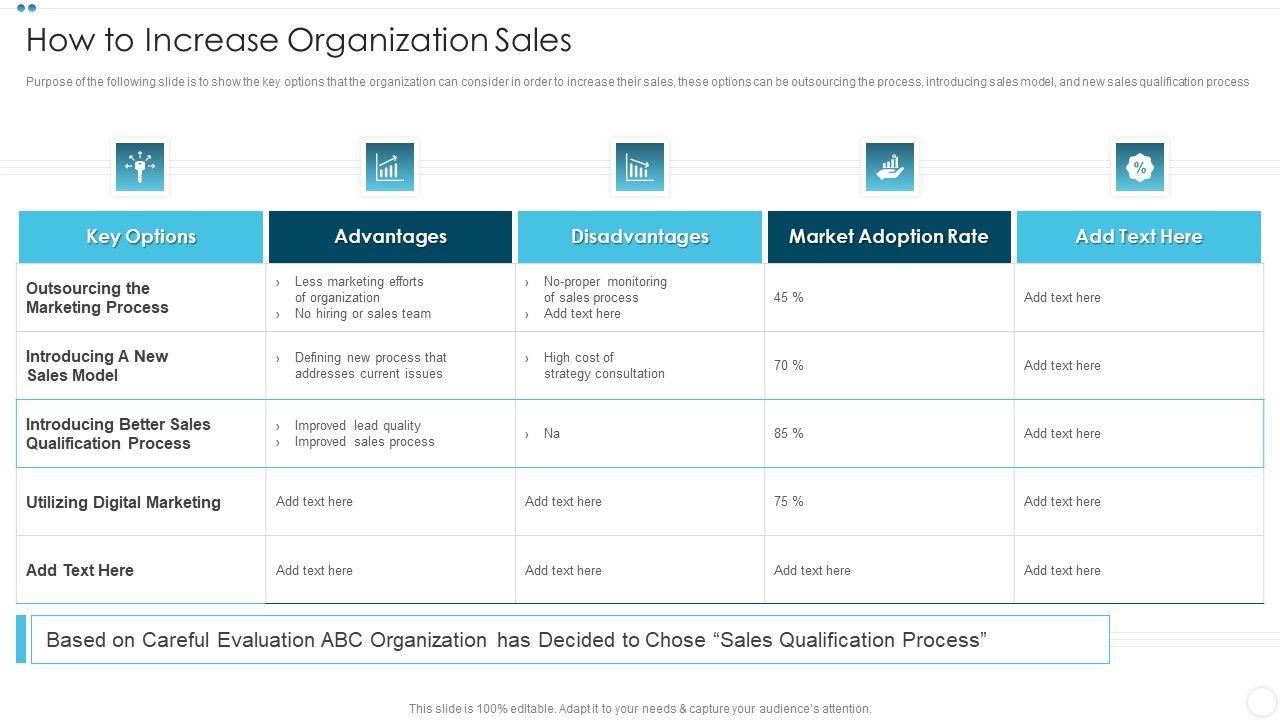 How to Increase Organization Sales

Purpose of the following slide is to show the key options that the organization can consider in order to increase their sales, these options can be outsourcing the process, introducing sales model, and new sales qualification process

| Key Options | Advantages | Disadvantages | Market Adoption Rate | Add Text Here |
|---|---|---|---|---|
| Outsourcing the Marketing Process | › Less marketing efforts of organization › No hiring or sales team | › No-proper monitoring of sales process › Add text here | 45 % | Add text here |
| Introducing A New Sales Model | › Defining new process that addresses current issues | › High cost of strategy consultation | 70 % | Add text here |
| Introducing Better Sales Qualification Process | › Improved lead quality › Improved sales process | › Na | 85 % | Add text here |
| Utilizing Digital Marketing | Add text here | Add text here | 75 % | Add text here |
| Add Text Here | Add text here | Add text here | Add text here | Add text here |

Based on Careful Evaluation ABC Organization has Decided to Chose "Sales Qualification Process"

This slide is 100% editable. Adapt it to your needs & capture your audience's attention.